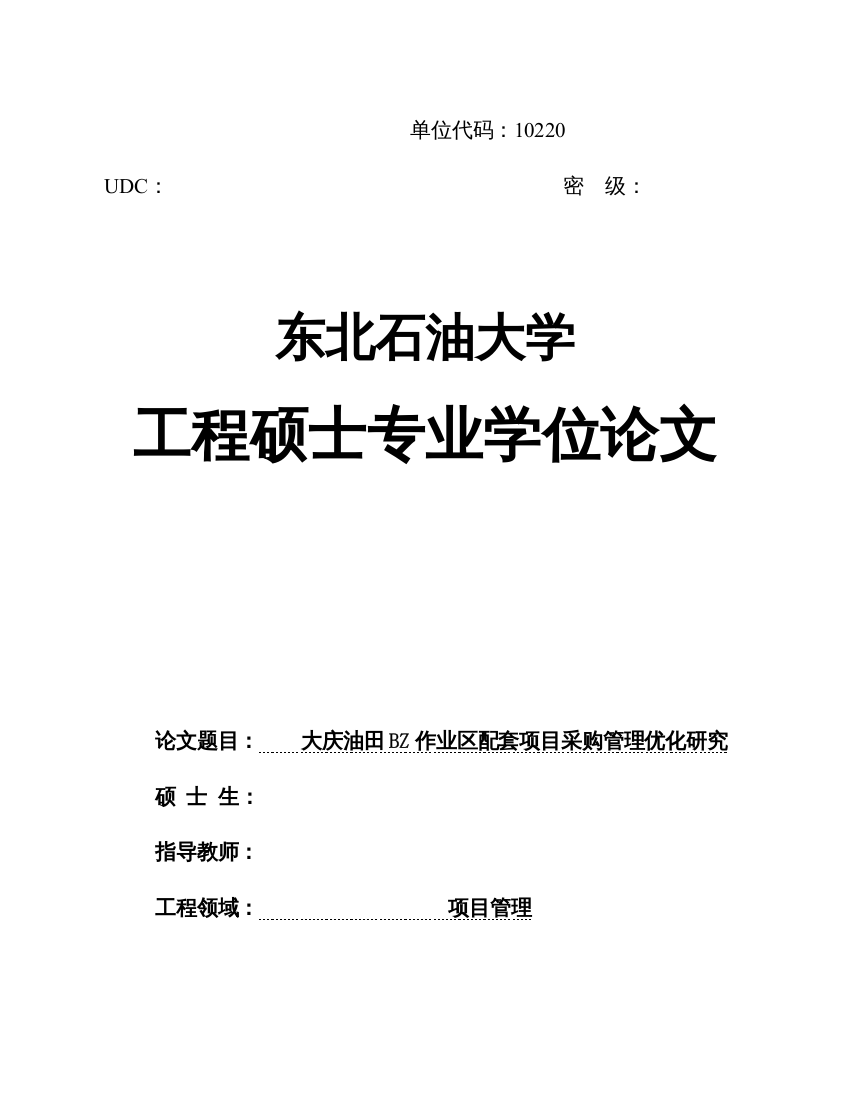 单位代码：10220

UDC：

密 级：

东北石油大学

工程硕士专业学位论文

论文题目： 大庆油田BZ作业区配套项目采购管理优化研究

硕 士 生：

指导教师：

工程领域： 项目管理